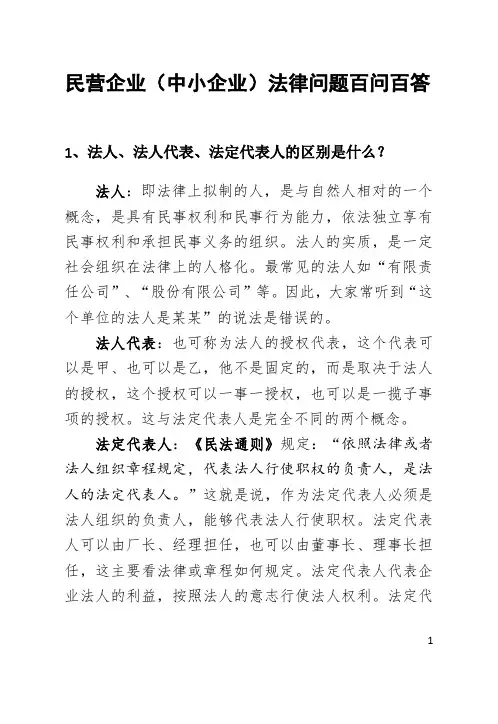 民营企业（中小企业）法律问题百问百答

1、法人、法人代表、法定代表人的区别是什么？

法人：即法律上拟制的人，是与自然人相对的一个概念，是具有民事权利和民事行为能力，依法独立享有民事权利和承担民事义务的组织。法人的实质，是一定社会组织在法律上的人格化。最常见的法人如“有限责任公司”、“股份有限公司”等。因此，大家常听到“这个单位的法人是某某”的说法是错误的。

法人代表：也可称为法人的授权代表，这个代表可以是甲、也可以是乙，他不是固定的，而是取决于法人的授权，这个授权可以一事一授权，也可以是一揽子事项的授权。这与法定代表人是完全不同的两个概念。

法定代表人：《民法通则》规定：“依照法律或者法人组织章程规定，代表法人行使职权的负责人，是法人的法定代表人。”这就是说，作为法定代表人必须是法人组织的负责人，能够代表法人行使职权。法定代表人可以由厂长、经理担任，也可以由董事长、理事长担任，这主要看法律或章程如何规定。法定代表人代表企业法人的利益，按照法人的意志行使法人权利。法定代

1